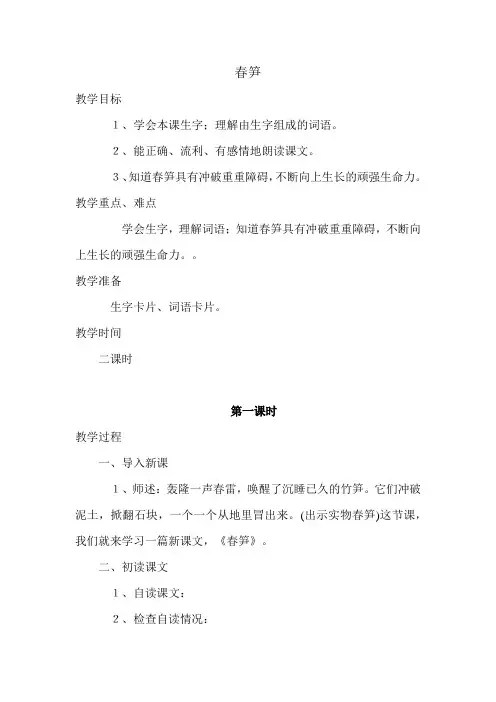 春笋

教学目标

1、学会本课生字；理解由生字组成的词语。

2、能正确、流利、有感情地朗读课文。

3、知道春笋具有冲破重重障碍，不断向上生长的顽强生命力。

教学重点、难点

学会生字，理解词语；知道春笋具有冲破重重障碍，不断向上生长的顽强生命力。。

教学准备

生字卡片、词语卡片。

教学时间

二课时

第一课时

教学过程

一、导入新课

1、师述：轰隆一声春雷，唤醒了沉睡已久的竹笋。它们冲破泥土，掀翻石块，一个一个从地里冒出来。(出示实物春笋)这节课，我们就来学习一篇新课文，《春笋》。

二、初读课文

1、自读课文：

2、检查自读情况：